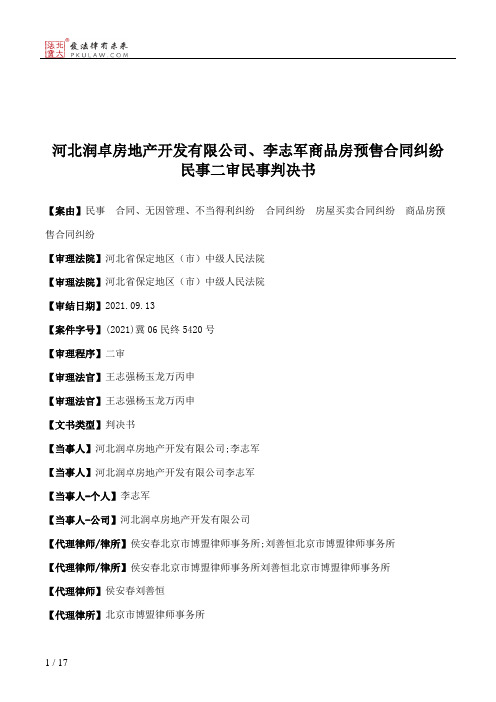 北大法宝 发法律有未来 PKULAW.COM

河北润卓房地产开发有限公司、李志军商品房预售合同纠纷民事二审民事判决书

【案由】民事　合同、无因管理、不当得利纠纷　合同纠纷　房屋买卖合同纠纷　商品房预售合同纠纷

【审理法院】河北省保定地区（市）中级人民法院

【审理法院】河北省保定地区（市）中级人民法院

【审结日期】2021.09.13

【案件字号】(2021)冀06民终5420号

【审理程序】二审

【审理法官】王志强杨玉龙万丙申

【审理法官】王志强杨玉龙万丙申

【文书类型】判决书

【当事人】河北润卓房地产开发有限公司;李志军

【当事人】河北润卓房地产开发有限公司李志军

【当事人-个人】李志军

【当事人-公司】河北润卓房地产开发有限公司

【代理律师/律所】侯安春北京市博盟律师事务所;刘善恒北京市博盟律师事务所

【代理律师/律所】侯安春北京市博盟律师事务所刘善恒北京市博盟律师事务所

【代理律师】侯安春刘善恒

【代理律所】北京市博盟律师事务所

1 / 17